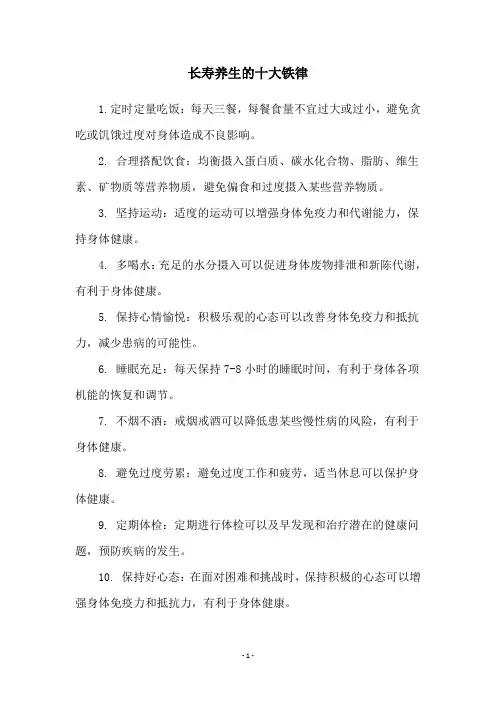 长寿养生的十大铁律

1.定时定量吃饭：每天三餐，每餐食量不宜过大或过小，避免贪吃或饥饿过度对身体造成不良影响。

2. 合理搭配饮食：均衡摄入蛋白质、碳水化合物、脂肪、维生素、矿物质等营养物质，避免偏食和过度摄入某些营养物质。

3. 坚持运动：适度的运动可以增强身体免疫力和代谢能力，保持身体健康。

4. 多喝水：充足的水分摄入可以促进身体废物排泄和新陈代谢，有利于身体健康。

5. 保持心情愉悦：积极乐观的心态可以改善身体免疫力和抵抗力，减少患病的可能性。

6. 睡眠充足：每天保持 7-8 小时的睡眠时间，有利于身体各项机能的恢复和调节。

7. 不烟不酒：戒烟戒酒可以降低患某些慢性病的风险，有利于身体健康。

8. 避免过度劳累：避免过度工作和疲劳，适当休息可以保护身体健康。

9. 定期体检：定期进行体检可以及早发现和治疗潜在的健康问题，预防疾病的发生。

10. 保持好心态：在面对困难和挑战时，保持积极的心态可以增强身体免疫力和抵抗力，有利于身体健康。

- 1 -